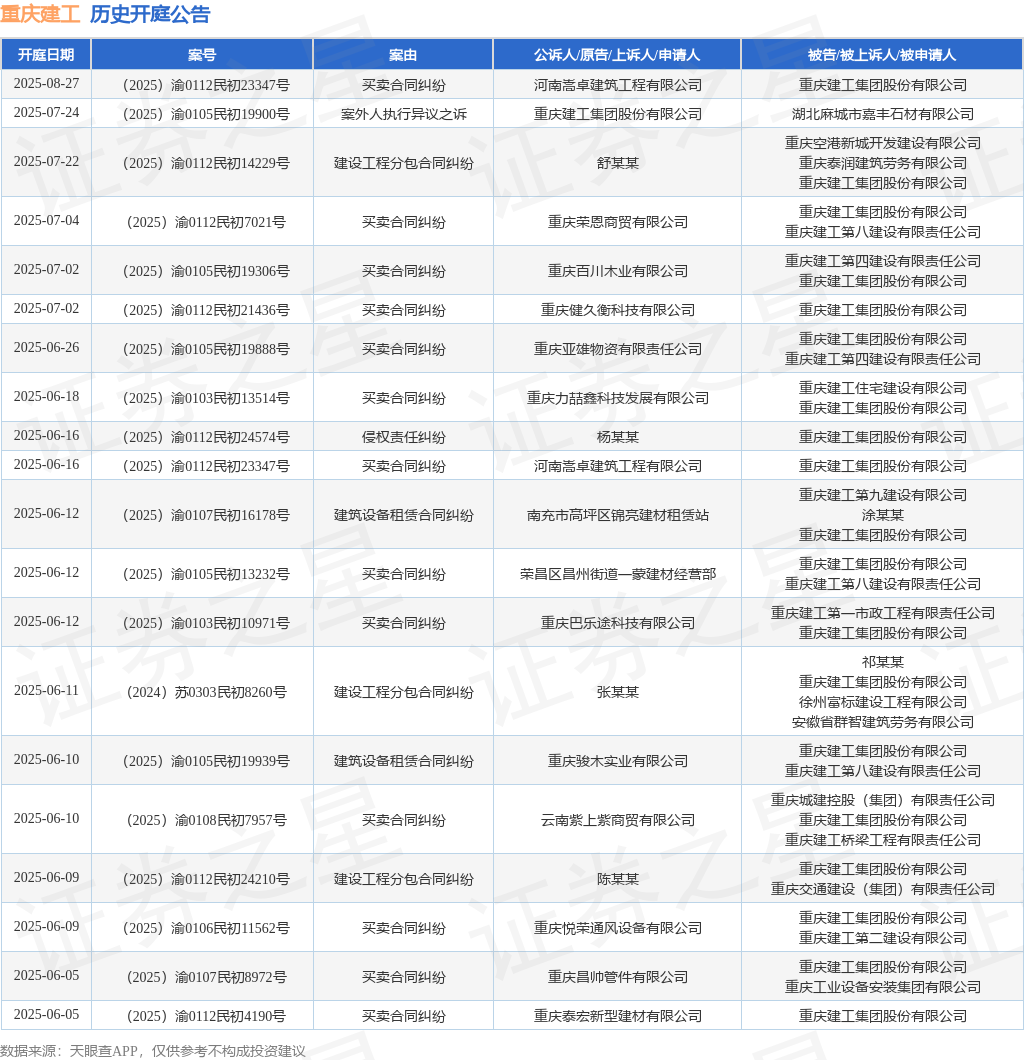 重庆建工 历史开庭公告

| 开庭日期 | 案号 | 案由 | 公诉人/原告/上诉人/申请人 | 被告/被上诉人/被申请人 |
|---|---|---|---|---|
| 2025-08-27 | （2025）渝0112民初23347号 | 买卖合同纠纷 | 河南嵩卓建筑工程有限公司 | 重庆建工集团股份有限公司 |
| 2025-07-24 | （2025）渝0105民初19900号 | 案外人执行异议之诉 | 重庆建工集团股份有限公司 | 湖北麻城市嘉丰石材有限公司 |
| 2025-07-22 | （2025）渝0112民初14229号 | 建设工程分包合同纠纷 | 舒某某 | 重庆空港新城开发建设有限公司 重庆泰润建筑劳务有限公司 重庆建工集团股份有限公司 |
| 2025-07-04 | （2025）渝0112民初7021号 | 买卖合同纠纷 | 重庆荣恩商贸有限公司 | 重庆建工集团股份有限公司 重庆建工第八建设有限责任公司 |
| 2025-07-02 | （2025）渝0105民初19306号 | 买卖合同纠纷 | 重庆百川木业有限公司 | 重庆建工第四建设有限责任公司 重庆建工集团股份有限公司 |
| 2025-07-02 | （2025）渝0112民初21436号 | 买卖合同纠纷 | 重庆健久衡科技有限公司 | 重庆建工集团股份有限公司 |
| 2025-06-26 | （2025）渝0105民初19888号 | 买卖合同纠纷 | 重庆亚雄物资有限责任公司 | 重庆建工集团股份有限公司 重庆建工第四建设有限责任公司 |
| 2025-06-18 | （2025）渝0103民初13514号 | 买卖合同纠纷 | 重庆力喆鑫科技发展有限公司 | 重庆建工住宅建设有限公司 重庆建工集团股份有限公司 |
| 2025-06-16 | （2025）渝0112民初24574号 | 侵权责任纠纷 | 杨某某 | 重庆建工集团股份有限公司 |
| 2025-06-16 | （2025）渝0112民初23347号 | 买卖合同纠纷 | 河南嵩卓建筑工程有限公司 | 重庆建工集团股份有限公司 |
| 2025-06-12 | （2025）渝0107民初16178号 | 建筑设备租赁合同纠纷 | 南充市高坪区锦亮建材租赁站 | 重庆建工第九建设有限公司 涂某某 重庆建工集团股份有限公司 |
| 2025-06-12 | （2025）渝0105民初13232号 | 买卖合同纠纷 | 荣昌区昌州街道一蒙建材经营部 | 重庆建工集团股份有限公司 重庆建工第八建设有限责任公司 |
| 2025-06-12 | （2025）渝0103民初10971号 | 买卖合同纠纷 | 重庆巴乐途科技有限公司 | 重庆建工第一市政工程有限责任公司 重庆建工集团股份有限公司 |
| 2025-06-11 | （2024）苏0303民初8260号 | 建设工程分包合同纠纷 | 张某某 | 祁某某 重庆建工集团股份有限公司 徐州富标建设工程有限公司 安徽省群智建筑劳务有限公司 |
| 2025-06-10 | （2025）渝0105民初19939号 | 建筑设备租赁合同纠纷 | 重庆骏木实业有限公司 | 重庆建工集团股份有限公司 重庆建工第八建设有限责任公司 |
| 2025-06-10 | （2025）渝0108民初7957号 | 买卖合同纠纷 | 云南紫上紫商贸有限公司 | 重庆城建控股（集团）有限责任公司 重庆建工集团股份有限公司 重庆建工桥梁工程有限责任公司 |
| 2025-06-09 | （2025）渝0112民初24210号 | 建设工程分包合同纠纷 | 陈某某 | 重庆建工集团股份有限公司 重庆交通建设（集团）有限责任公司 |
| 2025-06-09 | （2025）渝0106民初11562号 | 买卖合同纠纷 | 重庆悦荣通风设备有限公司 | 重庆建工集团股份有限公司 重庆建工第二建设有限公司 |
| 2025-06-05 | （2025）渝0107民初8972号 | 买卖合同纠纷 | 重庆昌帅管件有限公司 | 重庆建工集团股份有限公司 重庆工业设备安装集团有限公司 |
| 2025-06-05 | （2025）渝0112民初4190号 | 买卖合同纠纷 | 重庆泰宏新型建材有限公司 | 重庆建工集团股份有限公司 |

数据来源：天眼查APP，仅供参考不构成投资建议